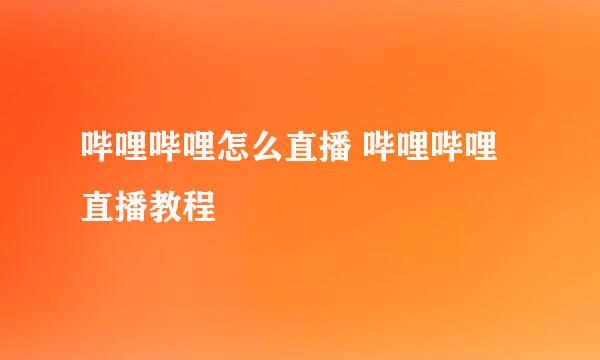 哔哩哔哩怎么直播 哔哩哔哩直播教程